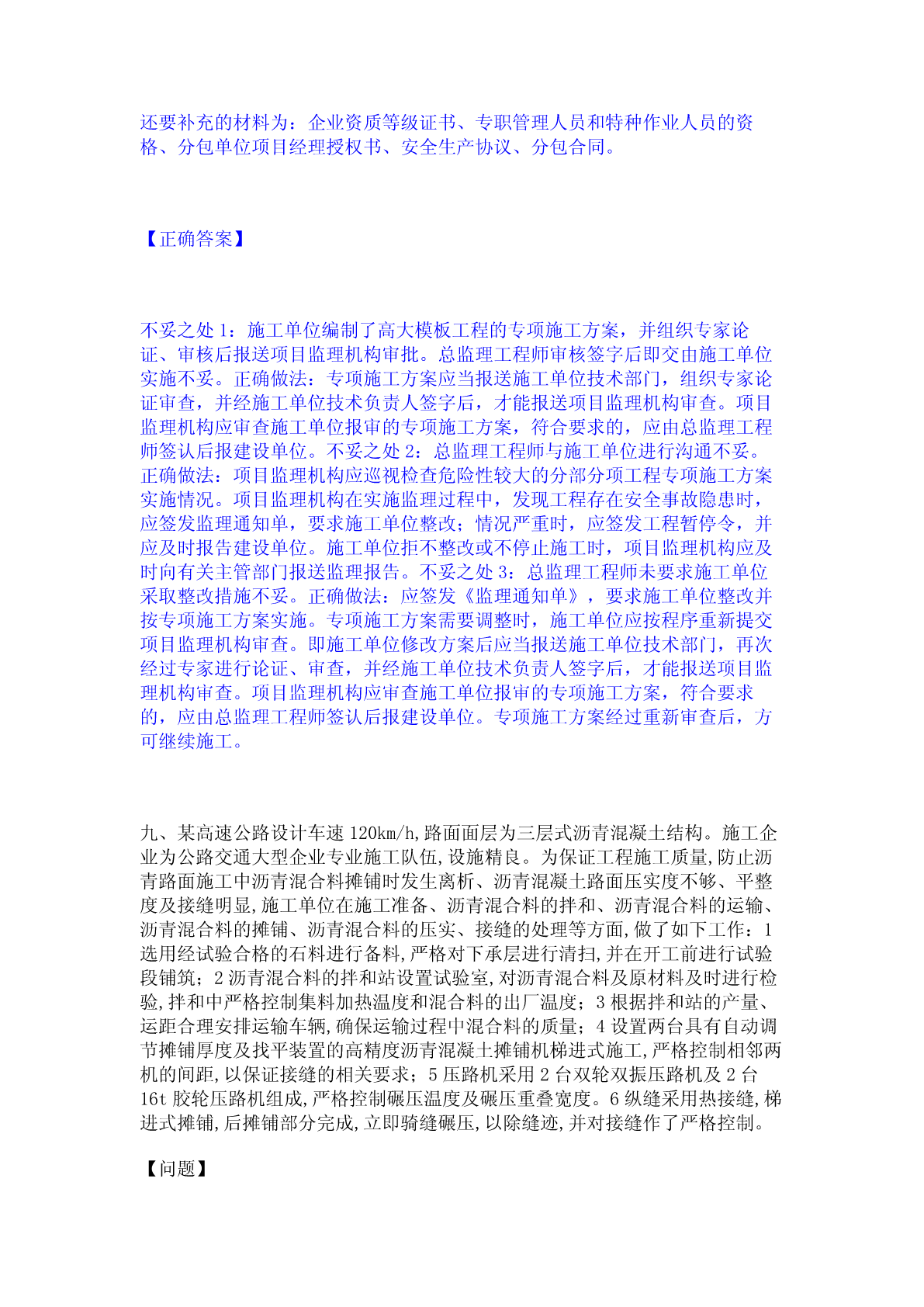 还要补充的材料为：企业资质等级证书、专职管理人员和特种作业人员的资格、分包单位项目经理授权书、安全生产协议、分包合同。

【正确答案】

不妥之处 1：施工单位编制了高大模板工程的专项施工方案，并组织专家论证、审核后报送项目监理机构审批。总监理工程师审核签字后即交由施工单位实施不妥。正确做法：专项施工方案应当报送施工单位技术部门，组织专家论证审查，并经施工单位技术负责人签字后，才能报送项目监理机构审查。项目监理机构应审查施工单位报审的专项施工方案，符合要求的，应由总监理工程师签认后报建设单位。不妥之处 2：总监理工程师与施工单位进行沟通不妥。正确做法：项目监理机构应巡视检查危险性较大的分部分项工程专项施工方案实施情况。项目监理机构在实施监理过程中，发现工程存在安全事故隐患时，应签发监理通知单，要求施工单位整改；情况严重时，应签发工程暂停令，并应及时报告建设单位。施工单位拒不整改或不停止施工时，项目监理机构应及时向有关主管部门报送监理报告。不妥之处 3：总监理工程师未要求施工单位采取整改措施不妥。正确做法：应签发《监理通知单》，要求施工单位整改并按专项施工方案实施。专项施工方案需要调整时，施工单位应按程序重新提交项目监理机构审查。即施工单位修改方案后应当报送施工单位技术部门，再次经过专家进行论证、审查，并经施工单位技术负责人签字后，才能报送项目监理机构审查。项目监理机构应审查施工单位报审的专项施工方案，符合要求的，应由总监理工程师签认后报建设单位。专项施工方案经过重新审查后，方可继续施工。

九、某高速公路设计车速 120km/h,路面面层为三层式沥青混凝土结构。施工企业为公路交通大型企业专业施工队伍,设施精良。为保证工程施工质量,防止沥青路面施工中沥青混合料摊铺时发生离析、沥青混凝土路面压实度不够、平整度及接缝明显,施工单位在施工准备、沥青混合料的拌和、沥青混合料的运输、沥青混合料的摊铺、沥青混合料的压实、接缝的处理等方面,做了如下工作：1 选用经试验合格的石料进行备料,严格对下承层进行清扫,并在开工前进行试验段铺筑；2 沥青混合料的拌和站设置试验室,对沥青混合料及原材料及时进行检验,拌和中严格控制集料加热温度和混合料的出厂温度；3 根据拌和站的产量、运距合理安排运输车辆,确保运输过程中混合料的质量；4 设置两台具有自动调节摊铺厚度及找平装置的高精度沥青混凝土摊铺机梯进式施工,严格控制相邻两机的间距,以保证接缝的相关要求；5 压路机采用 2 台双轮双振压路机及 2 台 16t 胶轮压路机组成,严格控制碾压温度及碾压重叠宽度。6 纵缝采用热接缝,梯进式摊铺,后摊铺部分完成,立即骑缝碾压,以除缝迹,并对接缝作了严格控制。

【问题】